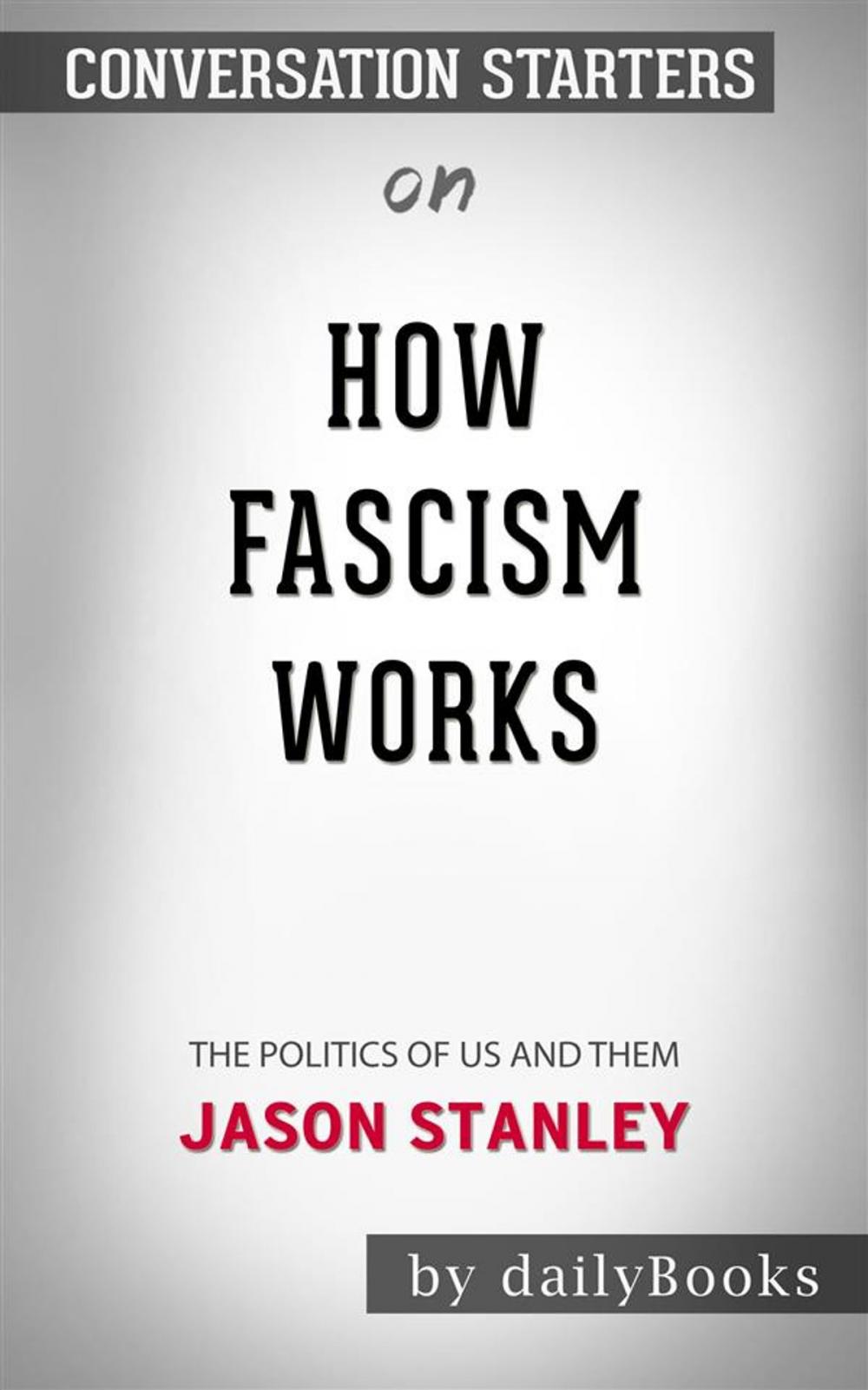 CONVERSATION STARTERS

on

HOW FASCISM WORKS

THE POLITICS OF US AND THEM

JASON STANLEY

by dailyBooks